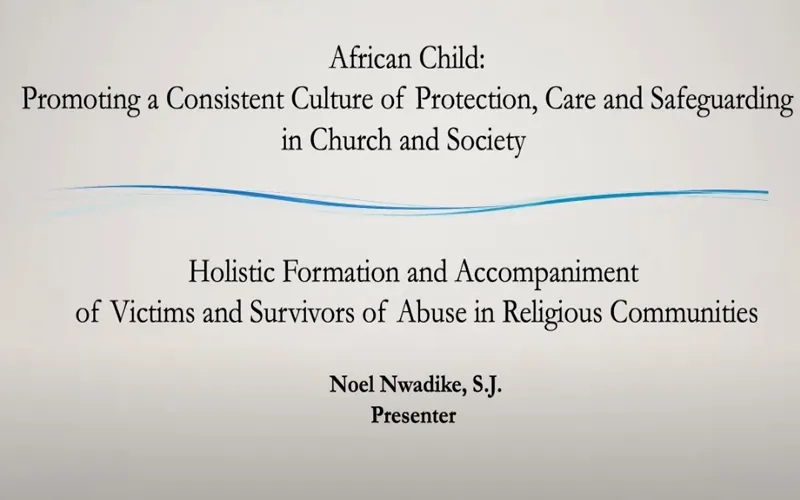 African Child:
Promoting a Consistent Culture of Protection, Care and Safeguarding in Church and Society

Holistic Formation and Accompaniment of Victims and Survivors of Abuse in Religious Communities

Noel Nwadike, S.J.
Presenter